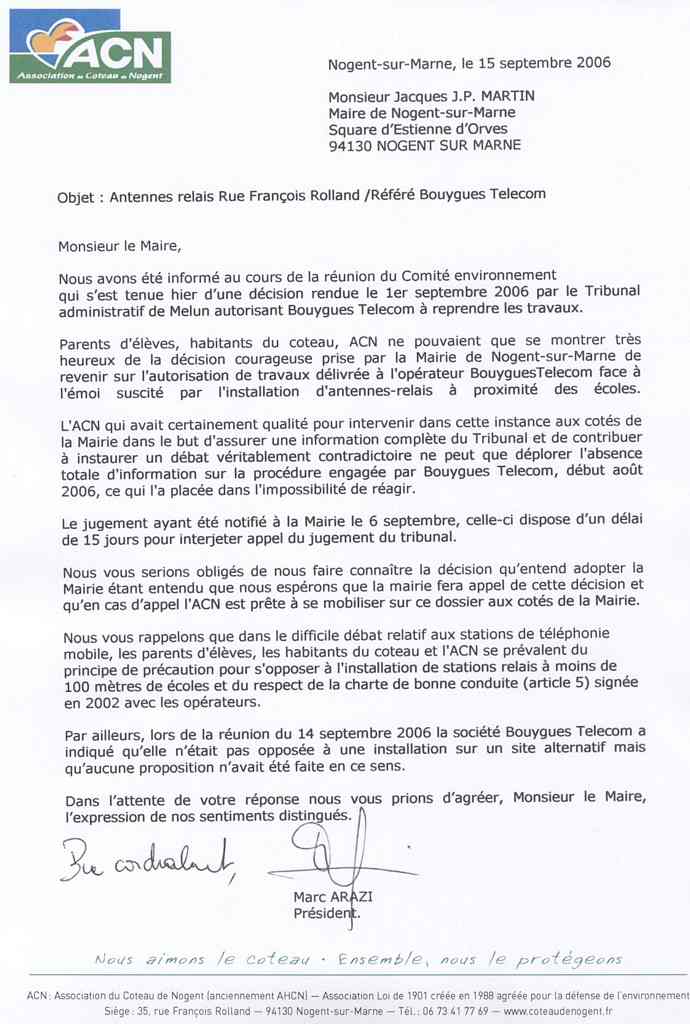 ACN
Association du Coteau de Nogent

Nogent-sur-Marne, le 15 septembre 2006

Monsieur Jacques J.P. MARTIN
Maire de Nogent-sur-Marne
Square d'Estienne d'Orves
94130 NOGENT SUR MARNE

Objet : Antennes relais Rue François Rolland /Référé Bouygues Telecom

Monsieur le Maire,

Nous avons été informé au cours de la réunion du Comité environnement qui s'est tenue hier d'une décision rendue le 1er septembre 2006 par le Tribunal administratif de Melun autorisant Bouygues Telecom à reprendre les travaux.

Parents d'élèves, habitants du coteau, ACN ne pouvaient que se montrer très heureux de la décision courageuse prise par la Mairie de Nogent-sur-Marne de revenir sur l'autorisation de travaux délivrée à l'opérateur BouyguesTelecom face à l'émoi suscité par l'installation d'antennes-relais à proximité des écoles.

L'ACN qui avait certainement qualité pour intervenir dans cette instance aux cotés de la Mairie dans le but d'assurer une information complète du Tribunal et de contribuer à instaurer un débat véritablement contradictoire ne peut que déplorer l'absence totale d'information sur la procédure engagée par Bouygues Telecom, début août 2006, ce qui l'a placée dans l'impossibilité de réagir.

Le jugement ayant été notifié à la Mairie le 6 septembre, celle-ci dispose d'un délai de 15 jours pour interjeter appel du jugement du tribunal.

Nous vous serions obligés de nous faire connaître la décision qu'entend adopter la Mairie étant entendu que nous espérons que la mairie fera appel de cette décision et qu'en cas d'appel l'ACN est prête à se mobiliser sur ce dossier aux cotés de la Mairie.

Nous vous rappelons que dans le difficile débat relatif aux stations de téléphonie mobile, les parents d'élèves, les habitants du coteau et l'ACN se prévalent du principe de précaution pour s'opposer à l'installation de stations relais à moins de 100 mètres de écoles et du respect de la charte de bonne conduite (article 5) signée en 2002 avec les opérateurs.

Par ailleurs, lors de la réunion du 14 septembre 2006 la société Bouygues Telecom a indiqué qu'elle n'était pas opposée à une installation sur un site alternatif mais qu'aucune proposition n'avait été faite en ce sens.

Dans l'attente de votre réponse nous vous prions d'agréer, Monsieur le Maire, l'expression de nos sentiments distingués.

Bien cordialement,

Marc ARAZI
Président.

Nous aimons le coteau · Ensemble, nous le protégeons

ACN : Association du Coteau de Nogent (anciennement AHCN) — Association Loi de 1901 créée en 1988 agréée pour la défense de l'environnement
Siège : 35, rue François Rolland — 94130 Nogent-sur-Marne — Tél. : 06 73 41 77 69 — www.coteaudenogent.fr